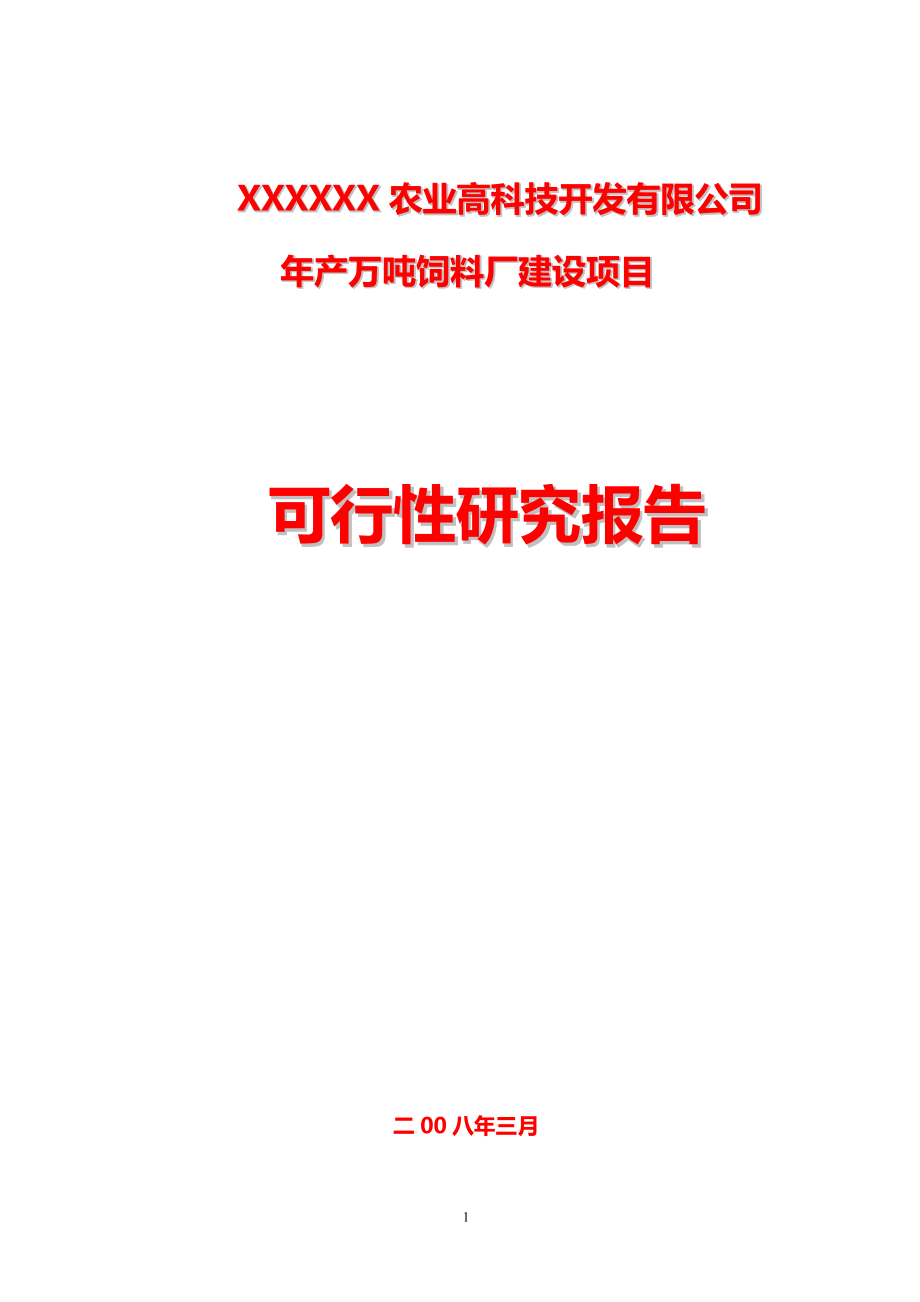 XXXXXX 农业高科技开发有限公司

年产万吨饲料厂建设项目

可行性研究报告

二 00 八年三月

1